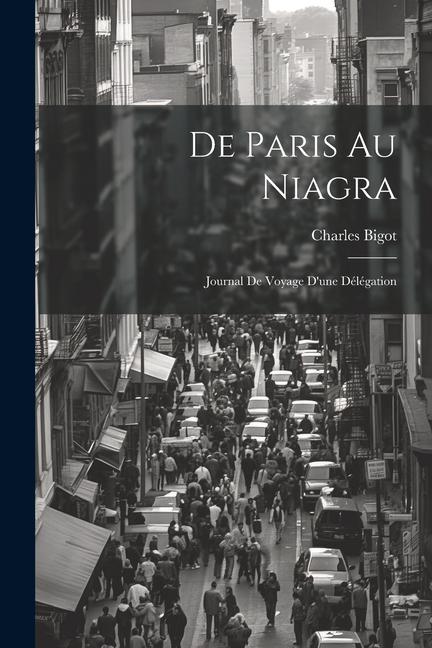 De Paris Au Niagra

Charles Bigot

Journal De Voyage D'une Délégation